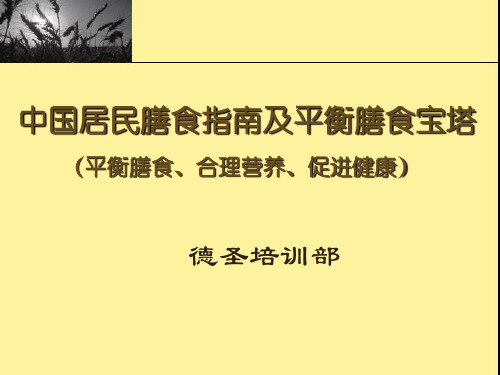 中国居民膳食指南及平衡膳食宝塔

（平衡膳食、合理营养、促进健康）

德圣培训部